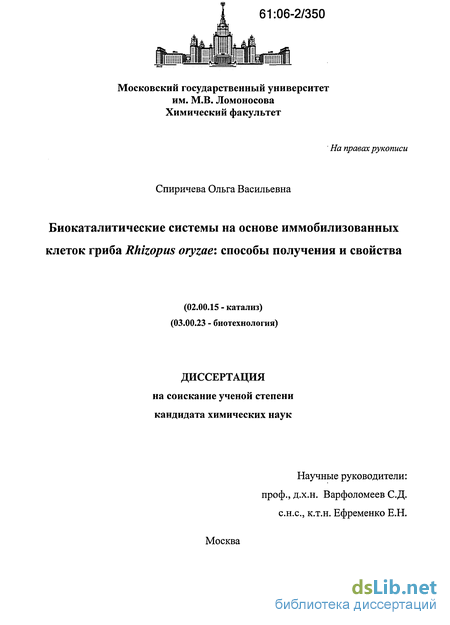 61:06-2/350

Московский государственный университет
им. М.В. Ломоносова
Химический факультет

На правах рукописи

Спиричева Ольга Васильевна

Биокаталитические системы на основе иммобилизованных клеток гриба Rhizopus oryzae: способы получения и свойства

(02.00.15 - катализ)
(03.00.23 - биотехнология)

ДИССЕРТАЦИЯ
на соискание ученой степени
кандидата химических наук

Научные руководители:
проф., д.х.н. Варфоломеев С.Д.
с.н.с., к.т.н. Ефременко Е.Н.

Москва

dsLib.net
библиотека диссертаций